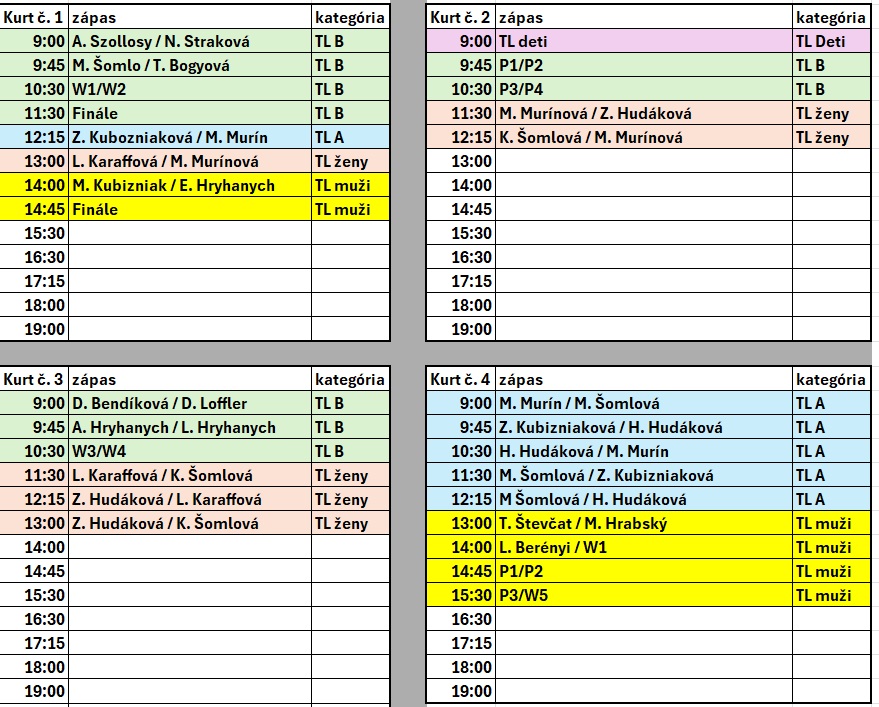 | Kurt č. 1 | zápas | kategória |
|---|---|---|
| 9:00 | A. Szollosy / N. Straková | TL B |
| 9:45 | M. Šomlo / T. Bogyová | TL B |
| 10:30 | W1/W2 | TL B |
| 11:30 | Finále | TL B |
| 12:15 | Z. Kubozniaková / M. Murín | TL A |
| 13:00 | L. Karaffová / M. Murínová | TL ženy |
| 14:00 | M. Kubizniak / E. Hryhanych | TL muži |
| 14:45 | Finále | TL muži |
| 15:30 | | |
| 16:30 | | |
| 17:15 | | |
| 18:00 | | |
| 19:00 | | |

| Kurt č. 2 | zápas | kategória |
|---|---|---|
| 9:00 | TL deti | TL Deti |
| 9:45 | P1/P2 | TL B |
| 10:30 | P3/P4 | TL B |
| 11:30 | M. Murínová / Z. Hudáková | TL ženy |
| 12:15 | K. Šomlová / M. Murínová | TL ženy |
| 13:00 | | |
| 14:00 | | |
| 14:45 | | |
| 15:30 | | |
| 16:30 | | |
| 17:15 | | |
| 18:00 | | |
| 19:00 | | |

| Kurt č. 3 | zápas | kategória |
|---|---|---|
| 9:00 | D. Bendíková / D. Loffler | TL B |
| 9:45 | A. Hryhanych / L. Hryhanych | TL B |
| 10:30 | W3/W4 | TL B |
| 11:30 | L. Karaffová / K. Šomlová | TL ženy |
| 12:15 | Z. Hudáková / L. Karaffová | TL ženy |
| 13:00 | Z. Hudáková / K. Šomlová | TL ženy |
| 14:00 | | |
| 14:45 | | |
| 15:30 | | |
| 16:30 | | |
| 17:15 | | |
| 18:00 | | |
| 19:00 | | |

| Kurt č. 4 | zápas | kategória |
|---|---|---|
| 9:00 | M. Murín / M. Šomlová | TL A |
| 9:45 | Z. Kubizniaková / H. Hudáková | TL A |
| 10:30 | H. Hudáková / M. Murín | TL A |
| 11:30 | M. Šomlová / Z. Kubizniaková | TL A |
| 12:15 | M Šomlová / H. Hudáková | TL A |
| 13:00 | T. Števčat / M. Hrabský | TL muži |
| 14:00 | L. Berényi / W1 | TL muži |
| 14:45 | P1/P2 | TL muži |
| 15:30 | P3/W5 | TL muži |
| 16:30 | | |
| 17:15 | | |
| 18:00 | | |
| 19:00 | | |